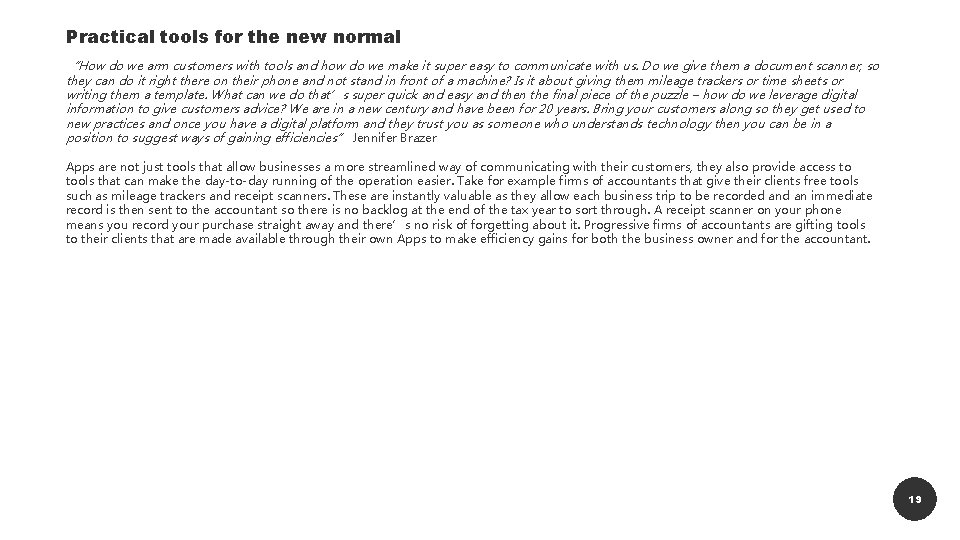 Practical tools for the new normal

"How do we arm customers with tools and how do we make it super easy to communicate with us. Do we give them a document scanner, so they can do it right there on their phone and not stand in front of a machine? Is it about giving them mileage trackers or time sheets or writing them a template. What can we do that's super quick and easy and then the final piece of the puzzle – how do we leverage digital information to give customers advice? We are in a new century and have been for 20 years. Bring your customers along so they get used to new practices and once you have a digital platform and they trust you as someone who understands technology then you can be in a position to suggest ways of gaining efficiencies" Jennifer Brazer

Apps are not just tools that allow businesses a more streamlined way of communicating with their customers, they also provide access to tools that can make the day-to-day running of the operation easier. Take for example firms of accountants that give their clients free tools such as mileage trackers and receipt scanners. These are instantly valuable as they allow each business trip to be recorded and an immediate record is then sent to the accountant so there is no backlog at the end of the tax year to sort through. A receipt scanner on your phone means you record your purchase straight away and there's no risk of forgetting about it. Progressive firms of accountants are gifting tools to their clients that are made available through their own Apps to make efficiency gains for both the business owner and for the accountant.

19